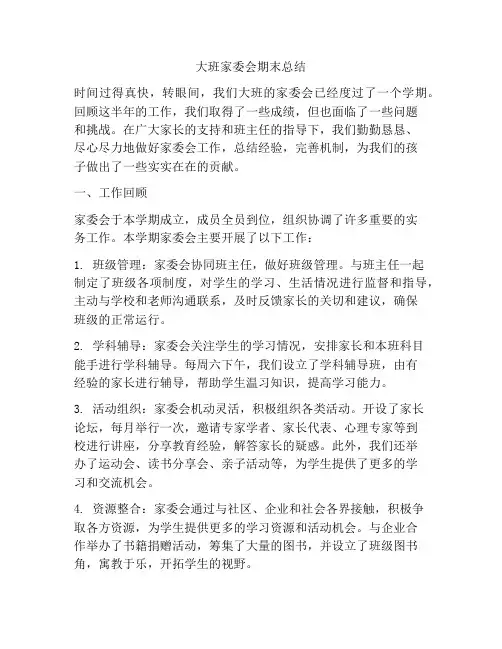 大班家委会期末总结

时间过得真快，转眼间，我们大班的家委会已经度过了一个学期。回顾这半年的工作，我们取得了一些成绩，但也面临了一些问题和挑战。在广大家长的支持和班主任的指导下，我们勤勤恳恳、尽心尽力地做好家委会工作，总结经验，完善机制，为我们的孩子做出了一些实实在在的贡献。

一、工作回顾

家委会于本学期成立，成员全员到位，组织协调了许多重要的实务工作。本学期家委会主要开展了以下工作：

1. 班级管理：家委会协同班主任，做好班级管理。与班主任一起制定了班级各项制度，对学生的学习、生活情况进行监督和指导，主动与学校和老师沟通联系，及时反馈家长的关切和建议，确保班级的正常运行。

2. 学科辅导：家委会关注学生的学习情况，安排家长和本班科目能手进行学科辅导。每周六下午，我们设立了学科辅导班，由有经验的家长进行辅导，帮助学生温习知识，提高学习能力。

3. 活动组织：家委会机动灵活，积极组织各类活动。开设了家长论坛，每月举行一次，邀请专家学者、家长代表、心理专家等到校进行讲座，分享教育经验，解答家长的疑惑。此外，我们还举办了运动会、读书分享会、亲子活动等，为学生提供了更多的学习和交流机会。

4. 资源整合：家委会通过与社区、企业和社会各界接触，积极争取各方资源，为学生提供更多的学习资源和活动机会。与企业合作举办了书籍捐赠活动，筹集了大量的图书，并设立了班级图书角，寓教于乐，开拓学生的视野。